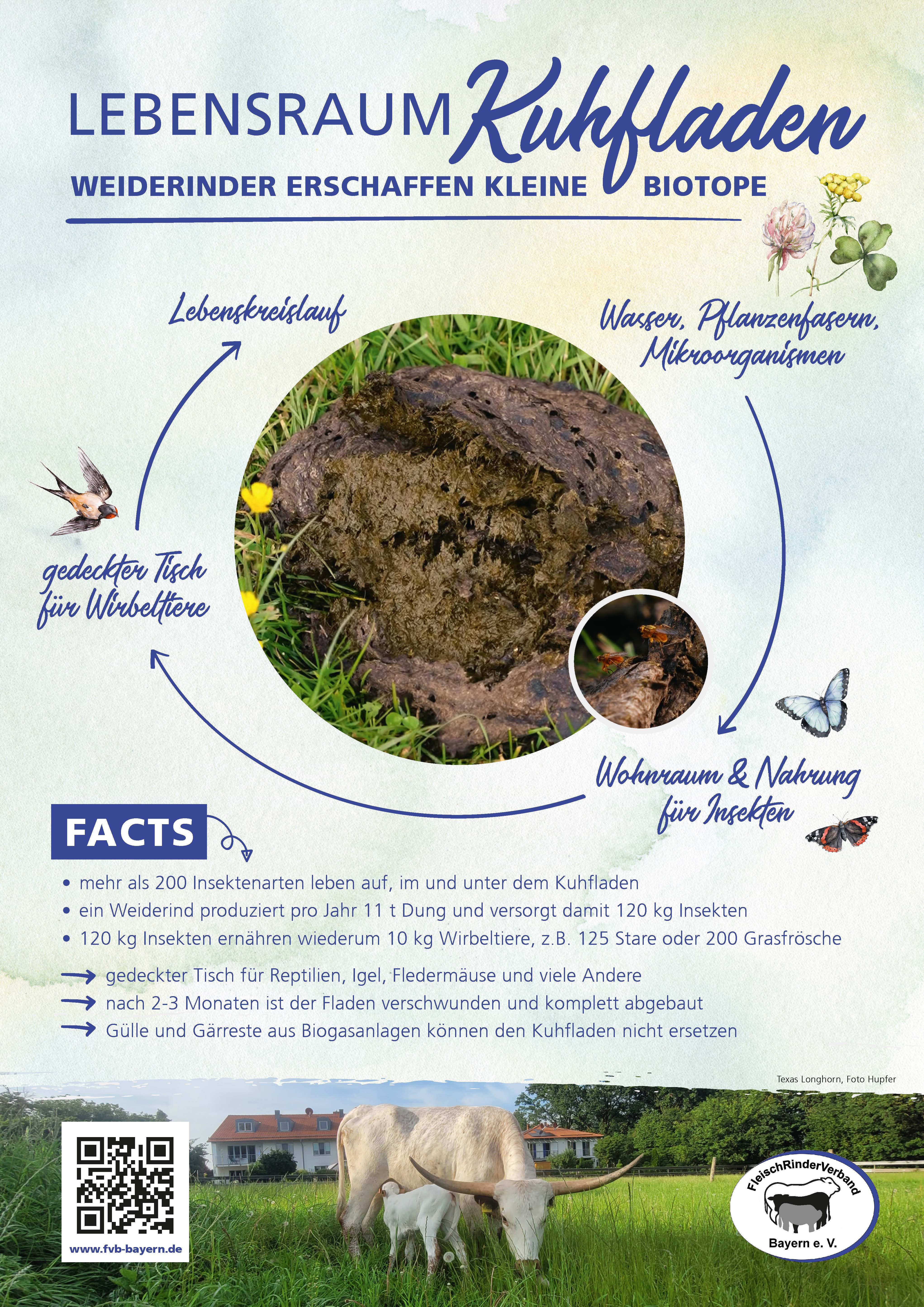 LEBENSRAUM Kuhfladen

WEIDERINDER ERSCHAFFEN KLEINE BIOTOPE

Lebenskreislauf

Wasser, Pflanzenfasern, Mikroorganismen

gedeckter Tisch für Wirbeltiere

Wohnraum & Nahrung für Insekten

FACTS

• mehr als 200 Insektenarten leben auf, im und unter dem Kuhfladen
• ein Weiderind produziert pro Jahr 11 t Dung und versorgt damit 120 kg Insekten
• 120 kg Insekten ernähren wiederum 10 kg Wirbeltiere, z.B. 125 Stare oder 200 Grasfrösche

→ gedeckter Tisch für Reptilien, Igel, Fledermäuse und viele Andere
→ nach 2-3 Monaten ist der Fladen verschwunden und komplett abgebaut
→ Gülle und Gärreste aus Biogasanlagen können den Kuhfladen nicht ersetzen

Texas Longhorn, Foto Hupfer

www.fvb-bayern.de

FleischRinderVerband
Bayern e. V.